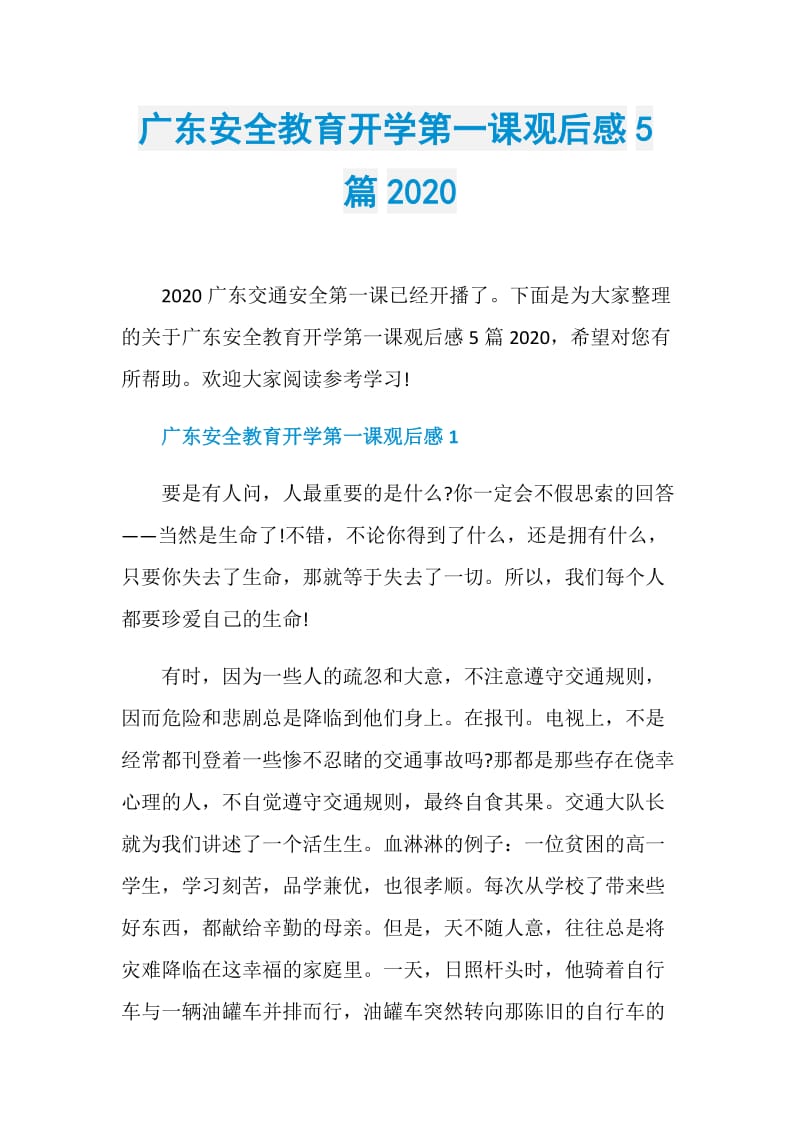 广东安全教育开学第一课观后感 5 篇 2020

2020 广东交通安全第一课已经开播了。下面是为大家整理的关于广东安全教育开学第一课观后感 5 篇 2020，希望对您有所帮助。欢迎大家阅读参考学习!

广东安全教育开学第一课观后感 1

要是有人问，人最重要的是什么?你一定会不假思索的回答——当然是生命了!不错，不论你得到了什么，还是拥有什么，只要你失去了生命，那就等于失去了一切。所以，我们每个人都要珍爱自己的生命!

有时，因为一些人的疏忽和大意，不注意遵守交通规则，因而危险和悲剧总是降临到他们身上。在报刊。电视上，不是经常都刊登着一些惨不忍睹的交通事故吗?那都是那些存在侥幸心理的人，不自觉遵守交通规则，最终自食其果。交通大队长就为我们讲述了一个活生生。血淋淋的例子：一位贫困的高一学生，学习刻苦，品学兼优，也很孝顺。每次从学校了带来些好东西，都献给辛勤的母亲。但是，天不随人意，往往总是将灾难降临在这幸福的家庭里。一天，日照杆头时，他骑着自行车与一辆油罐车并排而行，油罐车突然转向那陈旧的自行车的